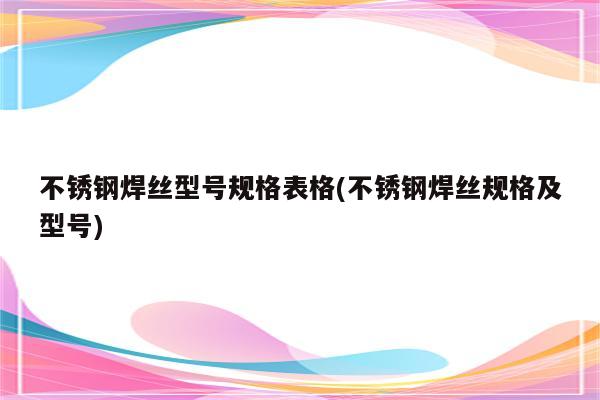 不锈钢焊丝型号规格表格(不锈钢焊丝规格及型号)